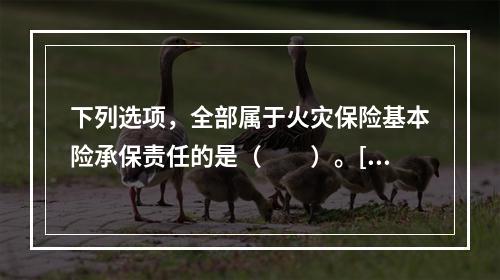 下列选项，全部属于火灾保险基本险承保责任的是（　　）。[…